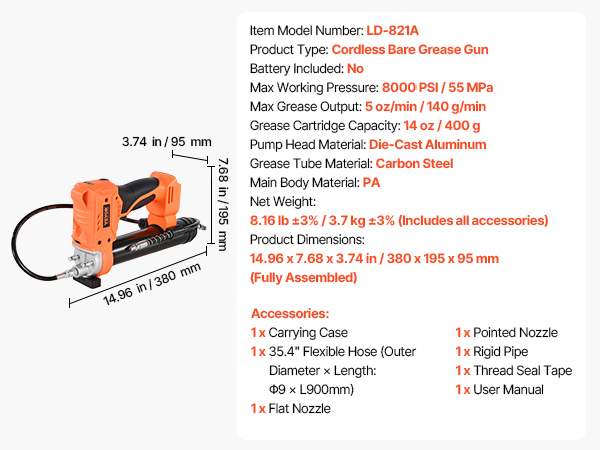 3.74 in / 95 mm

7.68 in / 195 mm

14.96 in / 380 mm

Item Model Number: LD-821A
Product Type: Cordless Bare Grease Gun
Battery Included: No
Max Working Pressure: 8000 PSI / 55 MPa
Max Grease Output: 5 oz/min / 140 g/min
Grease Cartridge Capacity: 14 oz / 400 g
Pump Head Material: Die-Cast Aluminum
Grease Tube Material: Carbon Steel
Main Body Material: PA
Net Weight:
8.16 lb ±3% / 3.7 kg ±3% (Includes all accessories)
Product Dimensions:
14.96 x 7.68 x 3.74 in / 380 x 195 x 95 mm
(Fully Assembled)

Accessories:
1 x Carrying Case
1 x 35.4" Flexible Hose (Outer Diameter × Length: Φ9 × L900mm)
1 x Flat Nozzle

1 x Pointed Nozzle
1 x Rigid Pipe
1 x Thread Seal Tape
1 x User Manual